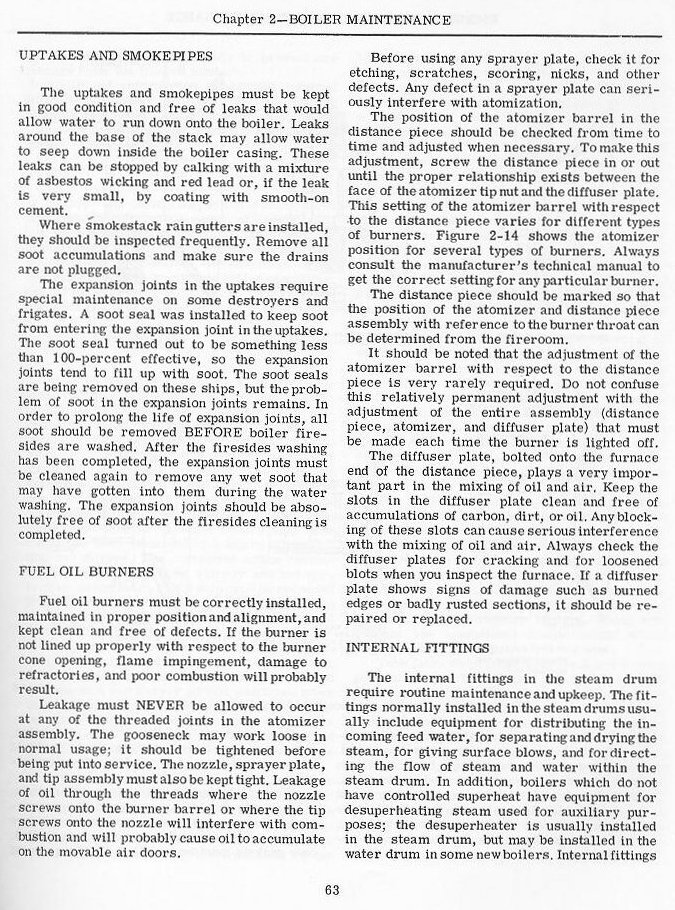 Chapter 2—BOILER MAINTENANCE

UPTAKES AND SMOKEPIPES

The uptakes and smokepipes must be kept in good condition and free of leaks that would allow water to run down onto the boiler. Leaks around the base of the stack may allow water to seep down inside the boiler casing. These leaks can be stopped by calking with a mixture of asbestos wicking and red lead or, if the leak is very small, by coating with smooth-on cement.

Where smokestack rain gutters are installed, they should be inspected frequently. Remove all soot accumulations and make sure the drains are not plugged.

The expansion joints in the uptakes require special maintenance on some destroyers and frigates. A soot seal was installed to keep soot from entering the expansion joint in the uptakes. The soot seal turned out to be something less than 100-percent effective, so the expansion joints tend to fill up with soot. The soot seals are being removed on these ships, but the problem of soot in the expansion joints remains. In order to prolong the life of expansion joints, all soot should be removed BEFORE boiler firesides are washed. After the firesides washing has been completed, the expansion joints must be cleaned again to remove any wet soot that may have gotten into them during the water washing. The expansion joints should be absolutely free of soot after the firesides cleaning is completed.

FUEL OIL BURNERS

Fuel oil burners must be correctly installed, maintained in proper position and alignment, and kept clean and free of defects. If the burner is not lined up properly with respect to the burner cone opening, flame impingement, damage to refractories, and poor combustion will probably result.

Leakage must NEVER be allowed to occur at any of the threaded joints in the atomizer assembly. The gooseneck may work loose in normal usage; it should be tightened before being put into service. The nozzle, sprayer plate, and tip assembly must also be kept tight. Leakage of oil through the threads where the nozzle screws onto the burner barrel or where the tip screws onto the nozzle will interfere with combustion and will probably cause oil to accumulate on the movable air doors.

Before using any sprayer plate, check it for etching, scratches, scoring, nicks, and other defects. Any defect in a sprayer plate can seriously interfere with atomization.

The position of the atomizer barrel in the distance piece should be checked from time to time and adjusted when necessary. To make this adjustment, screw the distance piece in or out until the proper relationship exists between the face of the atomizer tip nut and the diffuser plate. This setting of the atomizer barrel with respect to the distance piece varies for different types of burners. Figure 2-14 shows the atomizer position for several types of burners. Always consult the manufacturer's technical manual to get the correct setting for any particular burner.

The distance piece should be marked so that the position of the atomizer and distance piece assembly with reference to the burner throat can be determined from the fireroom.

It should be noted that the adjustment of the atomizer barrel with respect to the distance piece is very rarely required. Do not confuse this relatively permanent adjustment with the adjustment of the entire assembly (distance piece, atomizer, and diffuser plate) that must be made each time the burner is lighted off.

The diffuser plate, bolted onto the furnace end of the distance piece, plays a very important part in the mixing of oil and air. Keep the slots in the diffuser plate clean and free of accumulations of carbon, dirt, or oil. Any blocking of these slots can cause serious interference with the mixing of oil and air. Always check the diffuser plates for cracking and for loosened blots when you inspect the furnace. If a diffuser plate shows signs of damage such as burned edges or badly rusted sections, it should be repaired or replaced.

INTERNAL FITTINGS

The internal fittings in the steam drum require routine maintenance and upkeep. The fittings normally installed in the steam drums usually include equipment for distributing the incoming feed water, for separating and drying the steam, for giving surface blows, and for directing the flow of steam and water within the steam drum. In addition, boilers which do not have controlled superheat have equipment for desuperheating steam used for auxiliary purposes; the desuperheater is usually installed in the steam drum, but may be installed in the water drum in some new boilers. Internal fittings

63